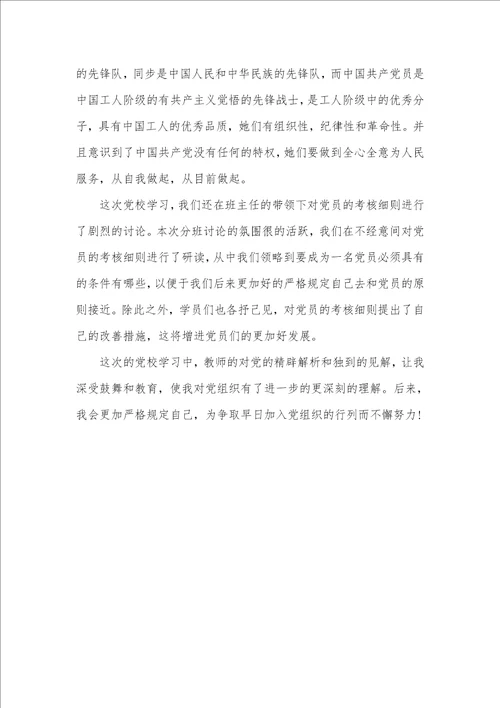 的先锋队，同步是中国人民和中华民族的先锋队，而中国共产党员是中国工人阶级的有共产主义觉悟的先锋战士，是工人阶级中的优秀分子，具有中国工人的优秀品质，她们有组织性，纪律性和革命性。并且意识到了中国共产党没有任何的特权，她们要做到全心全意为人民服务，从自我做起，从目前做起。

这次党校学习，我们还在班主任的带领下对党员的考核细则进行了剧烈的讨论。本次分班讨论的氛围很的活跃，我们在不经意间对党员的考核细则进行了研读，从中我们领略到要成为一名党员必须具有的条件有哪些，以便于我们后来更加好的严格规定自己去和党员的原则接近。除此之外，学员们也各抒己见，对党员的考核细则提出了自己的改善措施，这将增进党员们的更加好发展。

这次的党校学习中，教师的对党的精辟解析和独到的见解，让我深受鼓舞和教育，使我对党组织有了进一步的更深刻的理解。后来，我会更加严格规定自己，为争取早日加入党组织的行列而不懈努力！